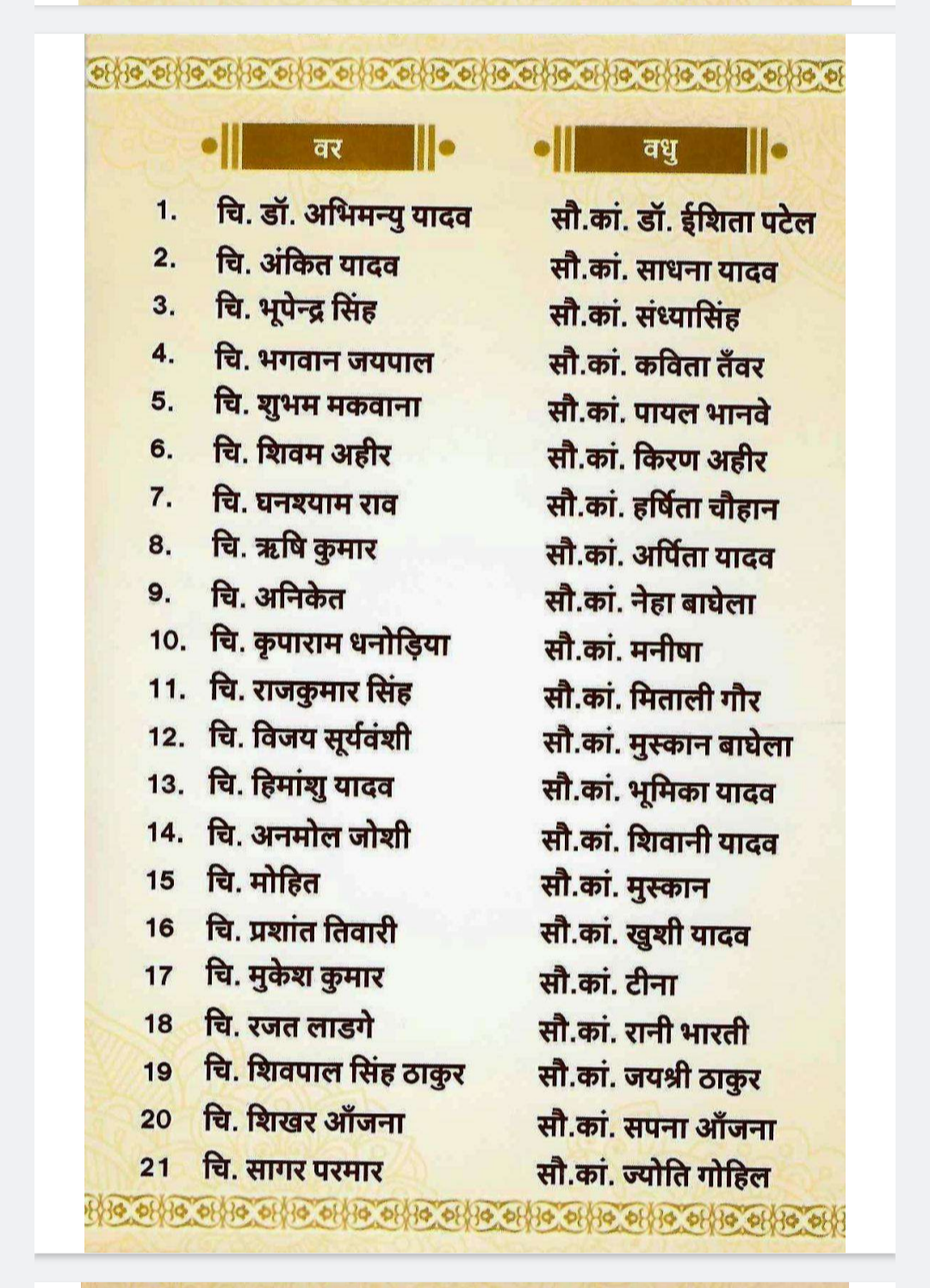 | | वर | वधु |
|---|---|---|
| 1. | चि. डॉ. अभिमन्यु यादव | सौ.कां. डॉ. ईशिता पटेल |
| 2. | चि. अंकित यादव | सौ.कां. साधना यादव |
| 3. | चि. भूपेन्द्र सिंह | सौ.कां. संध्यासिंह |
| 4. | चि. भगवान जयपाल | सौ.कां. कविता तँवर |
| 5. | चि. शुभम मकवाना | सौ.कां. पायल भानवे |
| 6. | चि. शिवम अहीर | सौ.कां. किरण अहीर |
| 7. | चि. घनश्याम राव | सौ.कां. हर्षिता चौहान |
| 8. | चि. ऋषि कुमार | सौ.कां. अर्पिता यादव |
| 9. | चि. अनिकेत | सौ.कां. नेहा बाघेला |
| 10. | चि. कृपाराम धनोड़िया | सौ.कां. मनीषा |
| 11. | चि. राजकुमार सिंह | सौ.कां. मिताली गौर |
| 12. | चि. विजय सूर्यवंशी | सौ.कां. मुस्कान बाघेला |
| 13. | चि. हिमांशु यादव | सौ.कां. भूमिका यादव |
| 14. | चि. अनमोल जोशी | सौ.कां. शिवानी यादव |
| 15 | चि. मोहित | सौ.कां. मुस्कान |
| 16 | चि. प्रशांत तिवारी | सौ.कां. खुशी यादव |
| 17 | चि. मुकेश कुमार | सौ.कां. टीना |
| 18 | चि. रजत लाडगे | सौ.कां. रानी भारती |
| 19 | चि. शिवपाल सिंह ठाकुर | सौ.कां. जयश्री ठाकुर |
| 20 | चि. शिखर आँजना | सौ.कां. सपना आँजना |
| 21 | चि. सागर परमार | सौ.कां. ज्योति गोहिल |